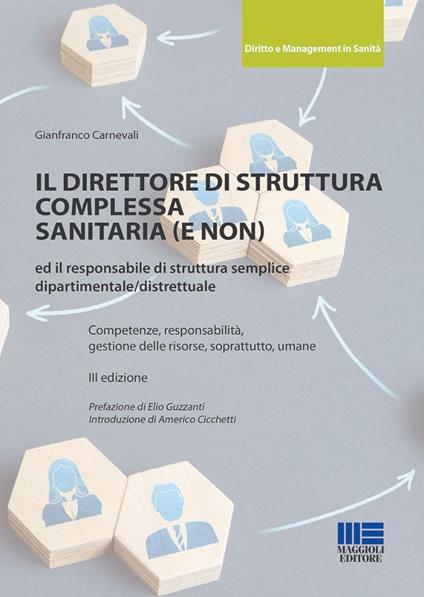 Diritto e Management in Sanità

Gianfranco Carnevali

IL DIRETTORE DI STRUTTURA COMPLESSA SANITARIA (E NON)

ed il responsabile di struttura semplice dipartimentale/distrettuale

Competenze, responsabilità, gestione delle risorse, soprattutto, umane

III edizione

Prefazione di Elio Guzzanti
Introduzione di Americo Cicchetti

MAGGIOLI EDITORE